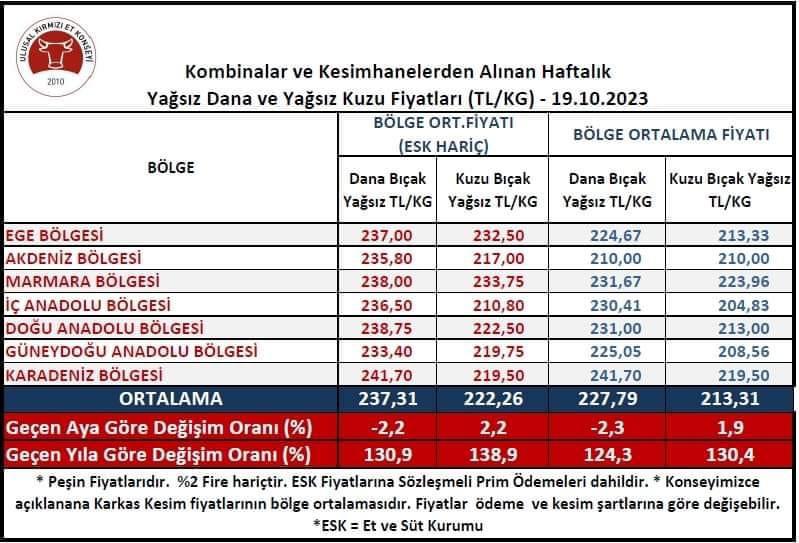 ULUSAL KIRMIZI ET KONSEYİ
2010

Kombinalar ve Kesimhanelerden Alınan Haftalık
Yağsız Dana ve Yağsız Kuzu Fiyatları (TL/KG) - 19.10.2023

| BÖLGE | BÖLGE ORT.FİYATI (ESK HARİÇ) | | BÖLGE ORTALAMA FİYATI | |
|---|---|---|---|---|
| | Dana Bıçak Yağsız TL/KG | Kuzu Bıçak Yağsız TL/KG | Dana Bıçak Yağsız TL/KG | Kuzu Bıçak Yağsız TL/KG |
| EGE BÖLGESİ | 237,00 | 232,50 | 224,67 | 213,33 |
| AKDENİZ BÖLGESİ | 235,80 | 217,00 | 210,00 | 210,00 |
| MARMARA BÖLGESİ | 238,00 | 233,75 | 231,67 | 223,96 |
| İÇ ANADOLU BÖLGESİ | 236,50 | 210,80 | 230,41 | 204,83 |
| DOĞU ANADOLU BÖLGESİ | 238,75 | 222,50 | 231,00 | 213,00 |
| GÜNEYDOĞU ANADOLU BÖLGESİ | 233,40 | 219,75 | 225,05 | 208,56 |
| KARADENİZ BÖLGESİ | 241,70 | 219,50 | 241,70 | 219,50 |
| ORTALAMA | 237,31 | 222,26 | 227,79 | 213,31 |
| Geçen Aya Göre Değişim Oranı (%) | -2,2 | 2,2 | -2,3 | 1,9 |
| Geçen Yıla Göre Değişim Oranı (%) | 130,9 | 138,9 | 124,3 | 130,4 |

* Peşin Fiyatlarıdır. %2 Fire hariçtir. ESK Fiyatlarına Sözleşmeli Prim Ödemeleri dahildir. * Konseyimizce açıklanana Karkas Kesim fiyatlarının bölge ortalamasıdır. Fiyatlar ödeme ve kesim şartlarına göre değişebilir.
*ESK = Et ve Süt Kurumu